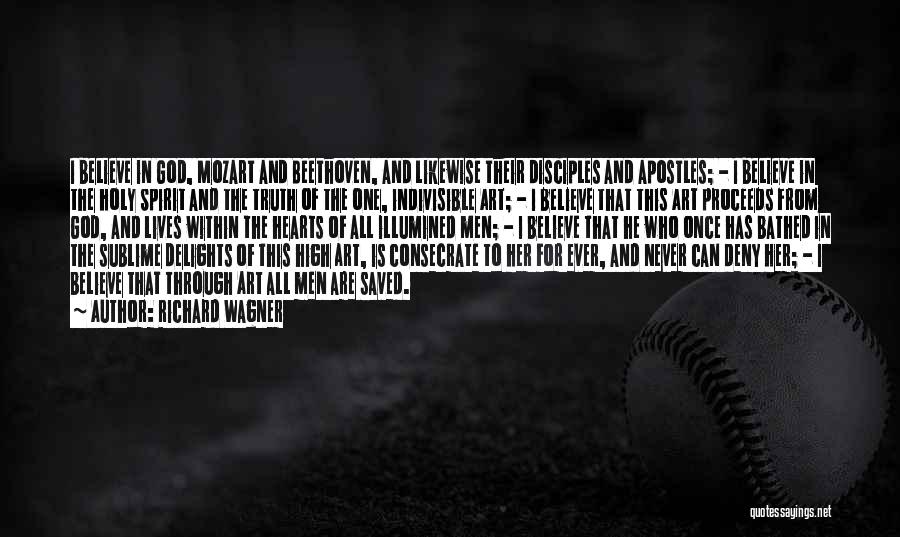 I BELIEVE IN GOD, MOZART AND BEETHOVEN, AND LIKEWISE THEIR DISCIPLES AND APOSTLES; - I BELIEVE IN THE HOLY SPIRIT AND THE TRUTH OF THE ONE, INDIVISIBLE ART; - I BELIEVE THAT THIS ART PROCEEDS FROM GOD, AND LIVES WITHIN THE HEARTS OF ALL ILLUMINED MEN; - I BELIEVE THAT HE WHO ONCE HAS BATHED IN THE SUBLIME DELIGHTS OF THIS HIGH ART, IS CONSECRATE TO HER FOR EVER, AND NEVER CAN DENY HER; - I BELIEVE THAT THROUGH ART ALL MEN ARE SAVED.

~ AUTHOR: RICHARD WAGNER

quotessayings.net